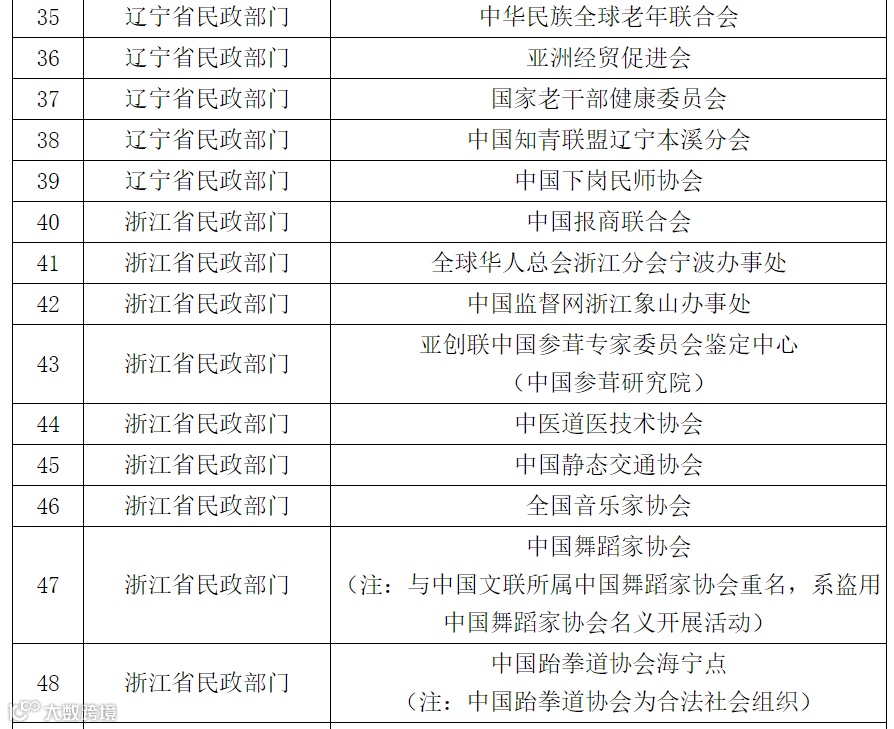 | 35 | 辽宁省民政部门 | 中华民族全球老年联合会 |
|---|---|---|
| 36 | 辽宁省民政部门 | 亚洲经贸促进会 |
| 37 | 辽宁省民政部门 | 国家老干部健康委员会 |
| 38 | 辽宁省民政部门 | 中国知青联盟辽宁本溪分会 |
| 39 | 辽宁省民政部门 | 中国下岗民师协会 |
| 40 | 浙江省民政部门 | 中国报商联合会 |
| 41 | 浙江省民政部门 | 全球华人总会浙江分会宁波办事处 |
| 42 | 浙江省民政部门 | 中国监督网浙江象山办事处 |
| 43 | 浙江省民政部门 | 亚创联中国参茸专家委员会鉴定中心（中国参茸研究院） |
| 44 | 浙江省民政部门 | 中医道医技术协会 |
| 45 | 浙江省民政部门 | 中国静态交通协会 |
| 46 | 浙江省民政部门 | 全国音乐家协会 |
| 47 | 浙江省民政部门 | 中国舞蹈家协会（注：与中国文联所属中国舞蹈家协会重名，系盗用中国舞蹈家协会名义开展活动） |
| 48 | 浙江省民政部门 | 中国跆拳道协会海宁点（注：中国跆拳道协会为合法社会组织） |

大数跨境